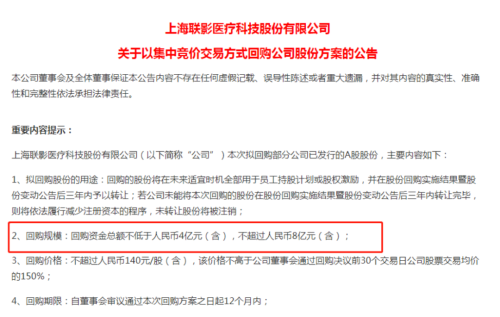 上海联影医疗科技股份有限公司

关于以集中竞价交易方式回购公司股份方案的公告

本公司董事会及全体董事保证本公告内容不存在任何虚假记载、误导性陈述或者重大遗漏，并对其内容的真实性、准确性和完整性依法承担法律责任。

重要内容提示：

上海联影医疗科技股份有限公司（以下简称“公司”）本次拟回购部分公司已发行的A股股份，主要内容如下：

1、拟回购股份的用途：回购的股份将在未来适宜时机全部用于员工持股计划或股权激励，并在股份回购实施结果暨股份变动公告后三年内予以转让；若公司未能将本次回购的股份在股份回购实施结果暨股份变动公告后三年内转让完毕，则将依法履行减少注册资本的程序，未转让股份将被注销；

2、回购规模：回购资金总额不低于人民币4亿元（含），不超过人民币8亿元（含）；

3、回购价格：不超过人民币140元/股（含），该价格不高于公司董事会通过回购决议前30个交易日公司股票交易均价的150%；

4、回购期限：自董事会审议通过本次回购方案之日起12个月内；